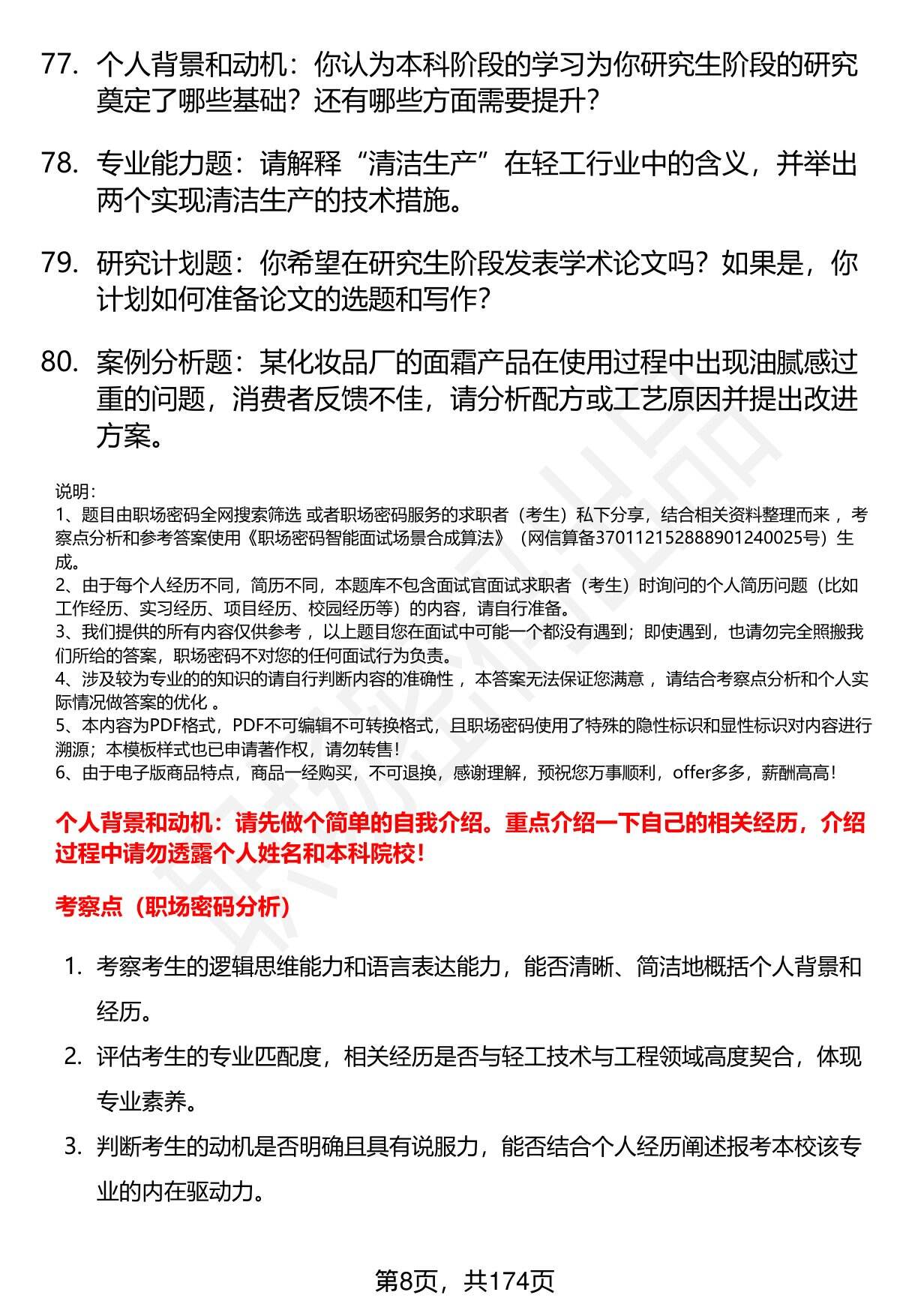 77. 个人背景和动机：你认为本科阶段的学习为你研究生阶段的研究奠定了哪些基础？还有哪些方面需要提升?

78. 专业能力题：请解释“清洁生产”在轻工行业中的含义，并举出两个实现清洁生产的技术措施。

79. 研究计划题：你希望在研究生阶段发表学术论文吗？如果是，你计划如何准备论文的选题和写作?

80. 案例分析题：某化妆品厂的面霜产品在使用过程中出现油腻感过重的问题，消费者反馈不佳，请分析配方或工艺原因并提出改进方案。

说明：
1、题目由职场密码全网搜索筛选 或者职场密码服务的求职者（考生）私下分享，结合相关资料整理而来 ，考察点分析和参考答案使用《职场密码智能面试场景合成算法》（网信算备370112152888901240025号）生成。
2、由于每个人经历不同，简历不同，本题库不包含面试官面试求职者（考生）时询问的个人简历问题（比如工作经历、实习经历、项目经历、校园经历等）的内容，请自行准备。
3、我们提供的所有内容仅供参考 ，以上题目您在面试中可能一个都没有遇到；即使遇到，也请勿完全照搬我们所给的答案，职场密码不对您的任何面试行为负责。
4、涉及较为专业的的知识的请自行判断内容的准确性 ，本答案无法保证您满意 ，请结合考察点分析和个人实际情况做答案的优化 。
5、本内容为PDF格式，PDF不可编辑不可转换格式，且职场密码使用了特殊的隐性标识和显性标识对内容进行溯源；本模板样式也已申请著作权，请勿转售！
6、由于电子版商品特点，商品一经购买，不可退换，感谢理解，预祝您万事顺利，offer多多，薪酬高高！

个人背景和动机：请先做个简单的自我介绍。重点介绍一下自己的相关经历，介绍过程中请勿透露个人姓名和本科院校！

考察点（职场密码分析）

1. 考察考生的逻辑思维能力和语言表达能力，能否清晰、简洁地概括个人背景和经历。
2. 评估考生的专业匹配度，相关经历是否与轻工技术与工程领域高度契合，体现专业素养。
3. 判断考生的动机是否明确且具有说服力，能否结合个人经历阐述报考本校该专业的内在驱动力。

第8页，共174页